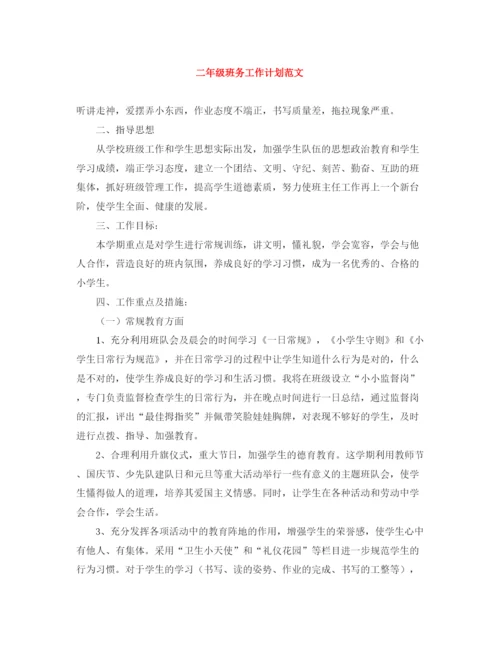 二年级班务工作计划范文

听讲走神，爱摆弄小东西，作业态度不端正，书写质量差，拖拉现象严重。

二、指导思想

从学校班级工作和学生思想实际出发，加强学生队伍的思想政治教育和学生学习成绩，端正学习态度，建立一个团结、文明、守纪、刻苦、勤奋、互助的班集体，抓好班级管理工作，提高学生道德素质，努力使班主任工作再上一个新台阶，使学生全面、健康的发展。

三、工作目标：

本学期重点是对学生进行常规训练，讲文明，懂礼貌，学会宽容，学会与他人合作，营造良好的班内氛围，养成良好的学习习惯，成为一名优秀的、合格的小学生。

四、工作重点及措施：

（一）常规教育方面

1、充分利用班队会及晨会的时间学习《一日常规》，《小学生守则》和《小学生日常行为规范》，并在日常学习的过程中让学生知道什么行为是对的，什么是不对的，使学生养成良好的学习和生活习惯。我将在班级设立“小小监督岗”，专门负责监督检查学生的日常行为，并在晚点时间进行一日总结，通过监督岗的汇报，评出“最佳拇指奖”并佩带笑脸娃娃胸牌，对表现不够好的学生，及时进行点拨、指导、加强教育。

2、合理利用升旗仪式，重大节日，加强学生的德育教育。这学期利用教师节、国庆节、少先队建队日和元旦等重大活动举行一些有意义的主题班队会，使学生懂得做人的道理，培养其爱国主义情感。同时，让学生在各种活动和劳动中学会合作，学会生活。

3、充分发挥各项活动中的教育阵地的作用，增强学生的荣誉感，使学生心中有他人、有集体。采用“卫生小天使”和“礼仪花园”等栏目进一步规范学生的行为习惯。对于学生的学习（书写、读的姿势、作业的完成、书写的工整等），